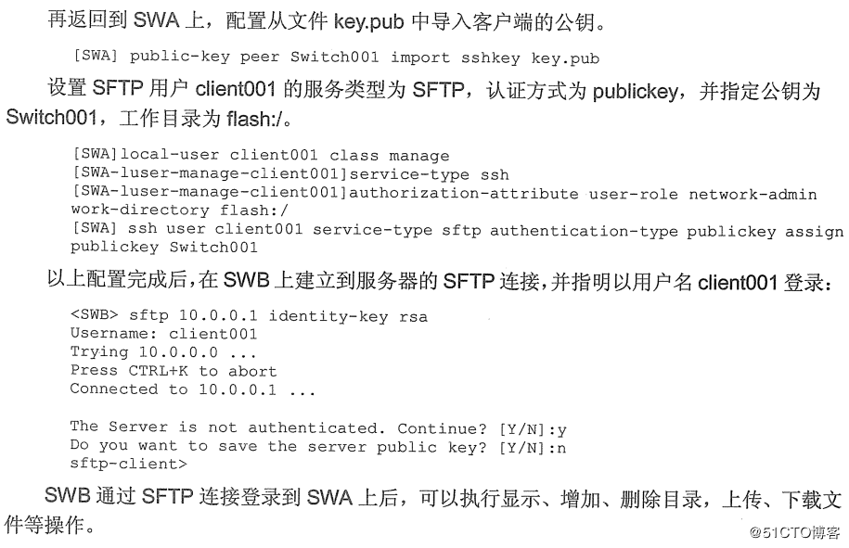 再返回到 SWA 上，配置从文件 key.pub 中导入客户端的公钥。

[SWA] public-key peer Switch001 import sshkey key.pub

设置 SFTP 用户 client001 的服务类型为 SFTP，认证方式为 publickey，并指定公钥为 Switch001，工作目录为 flash:/。

[SWA]local-user client001 class manage
[SWA-luser-manage-client001]service-type ssh
[SWA-luser-manage-client001]authorization-attribute user-role network-admin work-directory flash:/
[SWA] ssh user client001 service-type sftp authentication-type publickey assign publickey Switch001

以上配置完成后，在 SWB 上建立到服务器的 SFTP 连接，并指明以用户名 client001 登录：

<SWB> sftp 10.0.0.1 identity-key rsa
Username: client001
Trying 10.0.0.0 ...
Press CTRL+K to abort
Connected to 10.0.0.1 ...

The Server is not authenticated. Continue? [Y/N]:y
Do you want to save the server public key? [Y/N]:n
sftp-client>

SWB 通过 SFTP 连接登录到 SWA 上后，可以执行显示、增加、删除目录，上传、下载文件等操作。

@51CTO博客